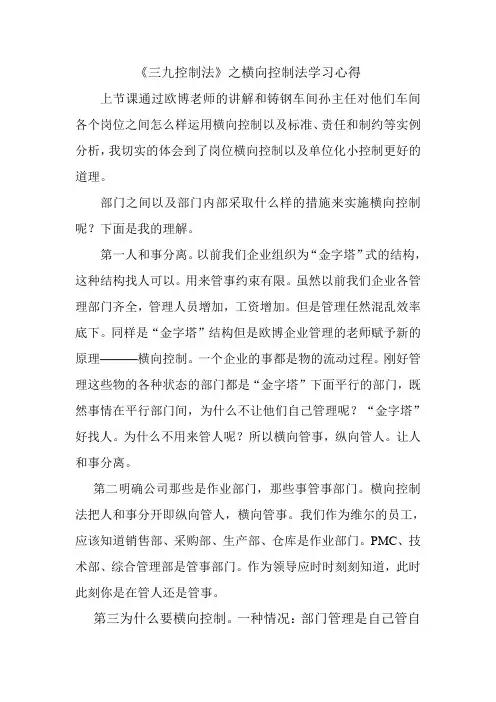 《三九控制法》之横向控制法学习心得

上节课通过欧博老师的讲解和铸钢车间孙主任对他们车间各个岗位之间怎么样运用横向控制以及标准、责任和制约等实例分析，我切实的体会到了岗位横向控制以及单位化小控制更好的道理。

部门之间以及部门内部采取什么样的措施来实施横向控制呢？下面是我的理解。

第一人和事分离。以前我们企业组织为“金字塔”式的结构，这种结构找人可以。用来管事约束有限。虽然以前我们企业各管理部门齐全，管理人员增加，工资增加。但是管理任然混乱效率底下。同样是“金字塔”结构但是欧博企业管理的老师赋予新的原理———横向控制。一个企业的事都是物的流动过程。刚好管理这些物的各种状态的部门都是“金字塔”下面平行的部门，既然事情在平行部门间，为什么不让他们自己管理呢？“金字塔”好找人。为什么不用来管人呢？所以横向管事，纵向管人。让人和事分离。

第二明确公司那些是作业部门，那些事管事部门。横向控制法把人和事分开即纵向管人，横向管事。我们作为维尔的员工，应该知道销售部、采购部、生产部、仓库是作业部门。PMC、技术部、综合管理部是管事部门。作为领导应时时刻刻知道，此时此刻你是在管人还是管事。

第三为什么要横向控制。一种情况：部门管理是自己管自